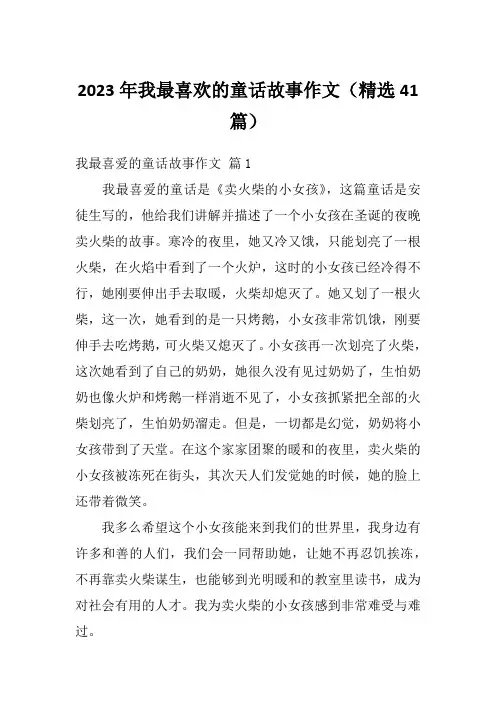 2023 年我最喜欢的童话故事作文（精选 41 篇）

我最喜爱的童话故事作文 篇 1

我最喜爱的童话是《卖火柴的小女孩》，这篇童话是安徒生写的，他给我们讲解并描述了一个小女孩在圣诞的夜晚卖火柴的故事。寒冷的夜里，她又冷又饿，只能划亮了一根火柴，在火焰中看到了一个火炉，这时的小女孩已经冷得不行，她刚要伸出手去取暖，火柴却熄灭了。她又划了一根火柴，这一次，她看到的是一只烤鹅，小女孩非常饥饿，刚要伸手去吃烤鹅，可火柴又熄灭了。小女孩再一次划亮了火柴，这次她看到了自己的奶奶，她很久没有见过奶奶了，生怕奶奶也像火炉和烤鹅一样消逝不见了，小女孩抓紧把全部的火柴划亮了，生怕奶奶溜走。但是，一切都是幻觉，奶奶将小女孩带到了天堂。在这个家家团聚的暖和的夜里，卖火柴的小女孩被冻死在街头，其次天人们发觉她的时候，她的脸上还带着微笑。

我多么希望这个小女孩能来到我们的世界里，我身边有许多和善的人们，我们会一同帮助她，让她不再忍饥挨冻，不再靠卖火柴谋生，也能够到光明暖和的教室里读书，成为对社会有用的人才。我为卖火柴的小女孩感到非常难受与难过。